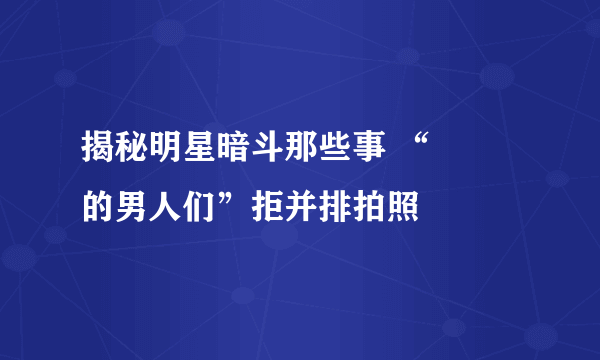 揭秘明星暗斗那些事 “的男人们”拒并排拍照